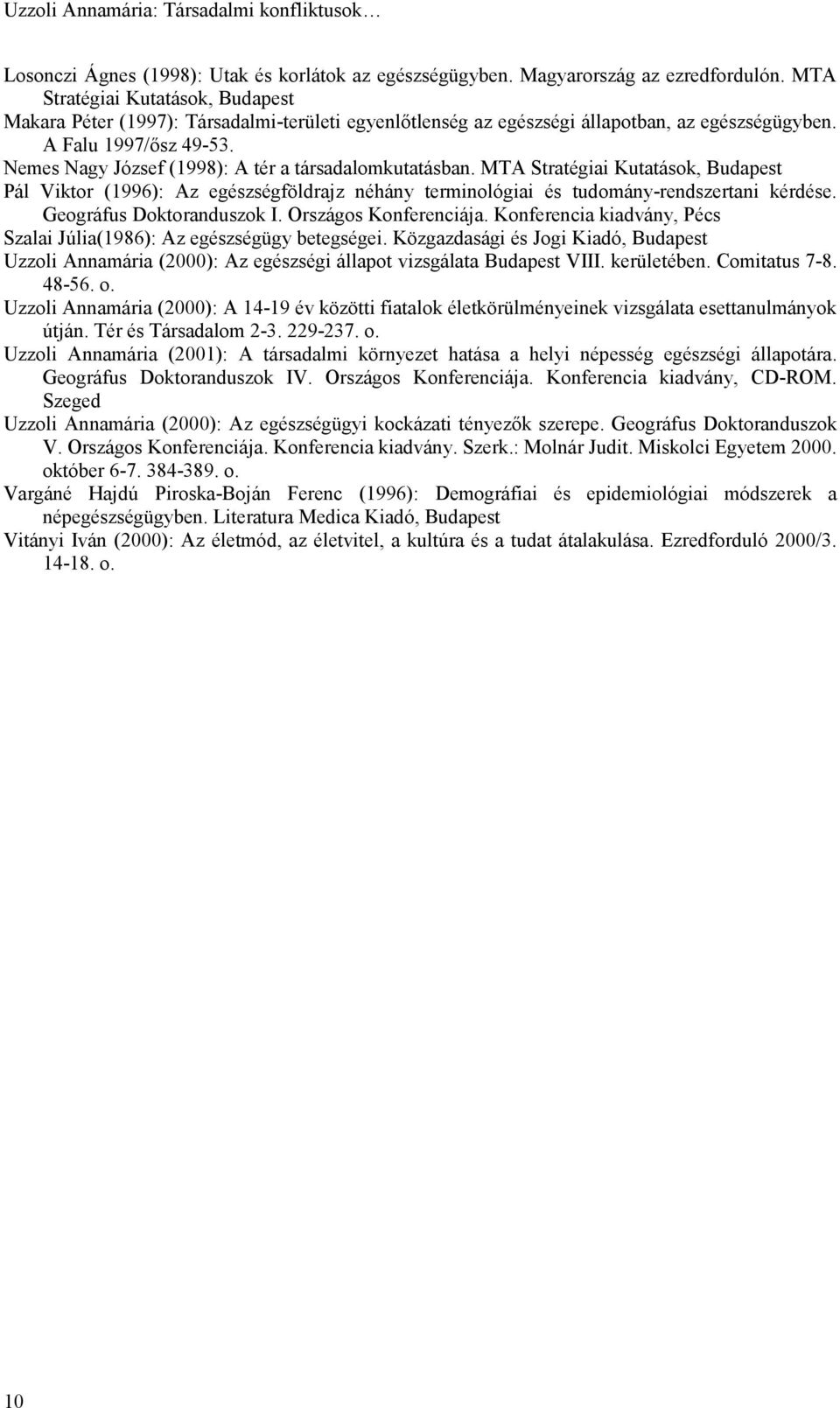 Uzzoli Annamária: Társadalmi konfliktusok…

Losonczi Ágnes (1998): Utak és korlátok az egészségügyben. Magyarország az ezredfordulón. MTA Stratégiai Kutatások, Budapest

Makara Péter (1997): Társadalmi-területi egyenlőtlenség az egészségi állapotban, az egészségügyben. A Falu 1997/ősz 49-53.

Nemes Nagy József (1998): A tér a társadalomkutatásban. MTA Stratégiai Kutatások, Budapest

Pál Viktor (1996): Az egészségföldrajz néhány terminológiai és tudomány-rendszertani kérdése. Geográfus Doktoranduszok I. Országos Konferenciája. Konferencia kiadvány, Pécs

Szalai Júlia(1986): Az egészségügy betegségei. Közgazdasági és Jogi Kiadó, Budapest

Uzzoli Annamária (2000): Az egészségi állapot vizsgálata Budapest VIII. kerületében. Comitatus 7-8. 48-56. o.

Uzzoli Annamária (2000): A 14-19 év közötti fiatalok életkörülményeinek vizsgálata esettanulmányok útján. Tér és Társadalom 2-3. 229-237. o.

Uzzoli Annamária (2001): A társadalmi környezet hatása a helyi népesség egészségi állapotára. Geográfus Doktoranduszok IV. Országos Konferenciája. Konferencia kiadvány, CD-ROM. Szeged

Uzzoli Annamária (2000): Az egészségügyi kockázati tényezők szerepe. Geográfus Doktoranduszok V. Országos Konferenciája. Konferencia kiadvány. Szerk.: Molnár Judit. Miskolci Egyetem 2000. október 6-7. 384-389. o.

Vargáné Hajdú Piroska-Boján Ferenc (1996): Demográfiai és epidemiológiai módszerek a népegészségügyben. Literatura Medica Kiadó, Budapest

Vitányi Iván (2000): Az életmód, az életvitel, a kultúra és a tudat átalakulása. Ezredforduló 2000/3. 14-18. o.

10